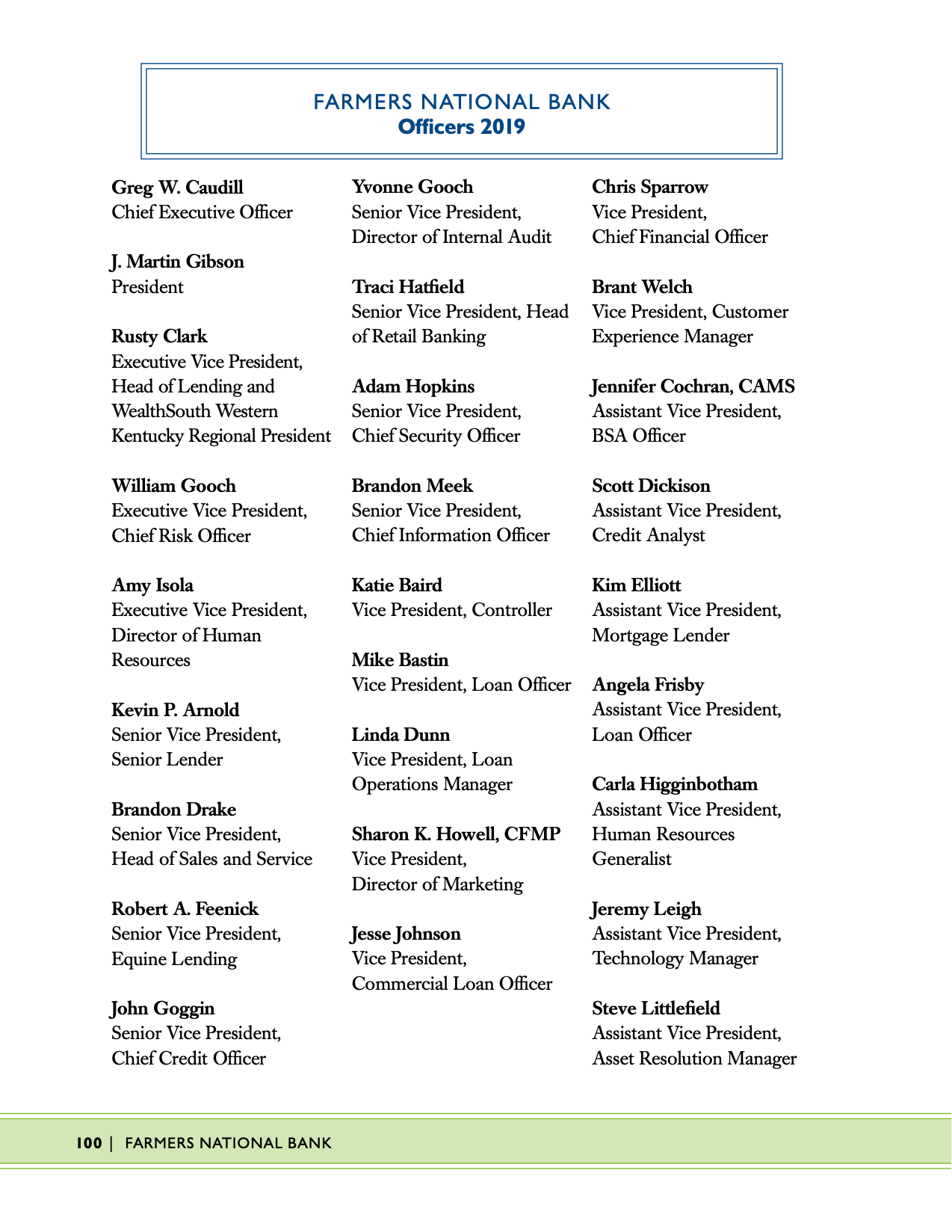 FARMERS NATIONAL BANK
Officers 2019

Greg W. Caudill
Chief Executive Officer

J. Martin Gibson
President

Rusty Clark
Executive Vice President, Head of Lending and WealthSouth Western Kentucky Regional President

William Gooch
Executive Vice President, Chief Risk Officer

Amy Isola
Executive Vice President, Director of Human Resources

Kevin P. Arnold
Senior Vice President, Senior Lender

Brandon Drake
Senior Vice President, Head of Sales and Service

Robert A. Feenick
Senior Vice President, Equine Lending

John Goggin
Senior Vice President, Chief Credit Officer

Yvonne Gooch
Senior Vice President, Director of Internal Audit

Traci Hatfield
Senior Vice President, Head of Retail Banking

Adam Hopkins
Senior Vice President, Chief Security Officer

Brandon Meek
Senior Vice President, Chief Information Officer

Katie Baird
Vice President, Controller

Mike Bastin
Vice President, Loan Officer

Linda Dunn
Vice President, Loan Operations Manager

Sharon K. Howell, CFMP
Vice President, Director of Marketing

Jesse Johnson
Vice President, Commercial Loan Officer

Chris Sparrow
Vice President, Chief Financial Officer

Brant Welch
Vice President, Customer Experience Manager

Jennifer Cochran, CAMS
Assistant Vice President, BSA Officer

Scott Dickison
Assistant Vice President, Credit Analyst

Kim Elliott
Assistant Vice President, Mortgage Lender

Angela Frisby
Assistant Vice President, Loan Officer

Carla Higginbotham
Assistant Vice President, Human Resources Generalist

Jeremy Leigh
Assistant Vice President, Technology Manager

Steve Littlefield
Assistant Vice President, Asset Resolution Manager

100 | FARMERS NATIONAL BANK